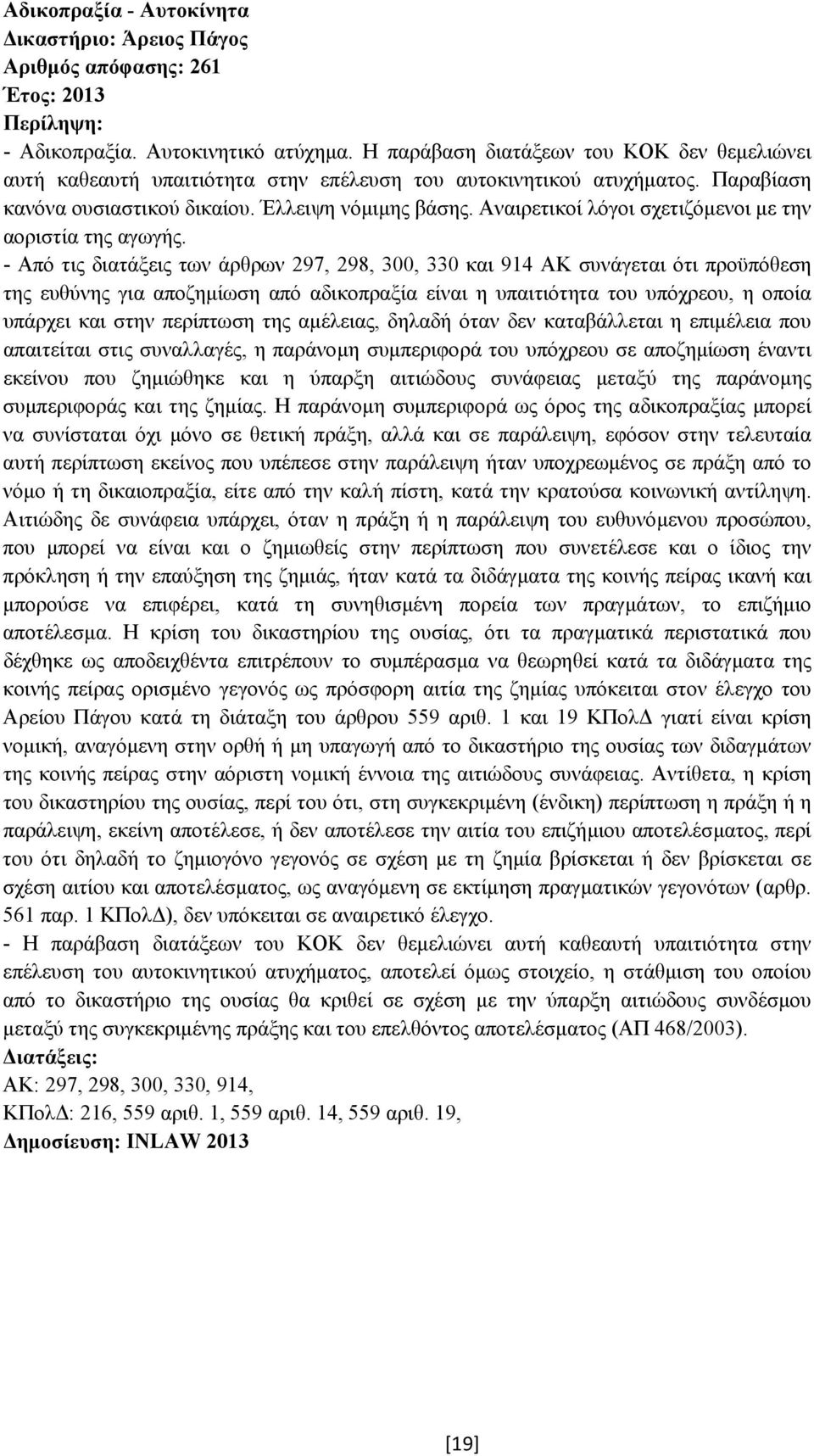 Αδικοπραξία - Αυτοκίνητα
Δικαστήριο: Άρειος Πάγος
Αριθμός απόφασης: 261
Έτος: 2013
Περίληψη:
- Αδικοπραξία. Αυτοκινητικό ατύχημα. Η παράβαση διατάξεων του ΚΟΚ δεν θεμελιώνει αυτή καθεαυτή υπαιτιότητα στην επέλευση του αυτοκινητικού ατυχήματος. Παραβίαση κανόνα ουσιαστικού δικαίου. Έλλειψη νόμιμης βάσης. Αναιρετικοί λόγοι σχετιζόμενοι με την αοριστία της αγωγής.
- Από τις διατάξεις των άρθρων 297, 298, 300, 330 και 914 ΑΚ συνάγεται ότι προϋπόθεση της ευθύνης για αποζημίωση από αδικοπραξία είναι η υπαιτιότητα του υπόχρεου, η οποία υπάρχει και στην περίπτωση της αμέλειας, δηλαδή όταν δεν καταβάλλεται η επιμέλεια που απαιτείται στις συναλλαγές, η παράνομη συμπεριφορά του υπόχρεου σε αποζημίωση έναντι εκείνου που ζημιώθηκε και η ύπαρξη αιτιώδους συνάφειας μεταξύ της παράνομης συμπεριφοράς και της ζημίας. Η παράνομη συμπεριφορά ως όρος της αδικοπραξίας μπορεί να συνίσταται όχι μόνο σε θετική πράξη, αλλά και σε παράλειψη, εφόσον στην τελευταία αυτή περίπτωση εκείνος που υπέπεσε στην παράλειψη ήταν υποχρεωμένος σε πράξη από το νόμο ή τη δικαιοπραξία, είτε από την καλή πίστη, κατά την κρατούσα κοινωνική αντίληψη. Αιτιώδης δε συνάφεια υπάρχει, όταν η πράξη ή η παράλειψη του ευθυνόμενου προσώπου, που μπορεί να είναι και ο ζημιωθείς στην περίπτωση που συνετέλεσε και ο ίδιος την πρόκληση ή την επαύξηση της ζημιάς, ήταν κατά τα διδάγματα της κοινής πείρας ικανή και μπορούσε να επιφέρει, κατά τη συνηθισμένη πορεία των πραγμάτων, το επιζήμιο αποτέλεσμα. Η κρίση του δικαστηρίου της ουσίας, ότι τα πραγματικά περιστατικά που δέχθηκε ως αποδειχθέντα επιτρέπουν το συμπέρασμα να θεωρηθεί κατά τα διδάγματα της κοινής πείρας ορισμένο γεγονός ως πρόσφορη αιτία της ζημίας υπόκειται στον έλεγχο του Αρείου Πάγου κατά τη διάταξη του άρθρου 559 αριθ. 1 και 19 ΚΠολΔ γιατί είναι κρίση νομική, αναγόμενη στην ορθή ή μη υπαγωγή από το δικαστήριο της ουσίας των διδαγμάτων της κοινής πείρας στην αόριστη νομική έννοια της αιτιώδους συνάφειας. Αντίθετα, η κρίση του δικαστηρίου της ουσίας, περί του ότι, στη συγκεκριμένη (ένδικη) περίπτωση η πράξη ή η παράλειψη, εκείνη αποτέλεσε, ή δεν αποτέλεσε την αιτία του επιζήμιου αποτελέσματος, περί του ότι δηλαδή το ζημιογόνο γεγονός σε σχέση με τη ζημία βρίσκεται ή δεν βρίσκεται σε σχέση αιτίου και αποτελέσματος, ως αναγόμενη σε εκτίμηση πραγματικών γεγονότων (αρθρ. 561 παρ. 1 ΚΠολΔ), δεν υπόκειται σε αναιρετικό έλεγχο.
- Η παράβαση διατάξεων του ΚΟΚ δεν θεμελιώνει αυτή καθεαυτή υπαιτιότητα στην επέλευση του αυτοκινητικού ατυχήματος, αποτελεί όμως στοιχείο, η στάθμιση του οποίου από το δικαστήριο της ουσίας θα κριθεί σε σχέση με την ύπαρξη αιτιώδους συνδέσμου μεταξύ της συγκεκριμένης πράξης και του επελθόντος αποτελέσματος (ΑΠ 468/2003).
Διατάξεις:
ΑΚ: 297, 298, 300, 330, 914,
ΚΠολΔ: 216, 559 αριθ. 1, 559 αριθ. 14, 559 αριθ. 19,
Δημοσίευση: INLAW 2013

[19]